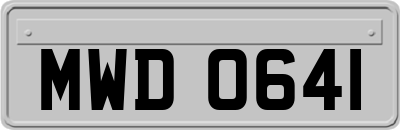 MWD 0641